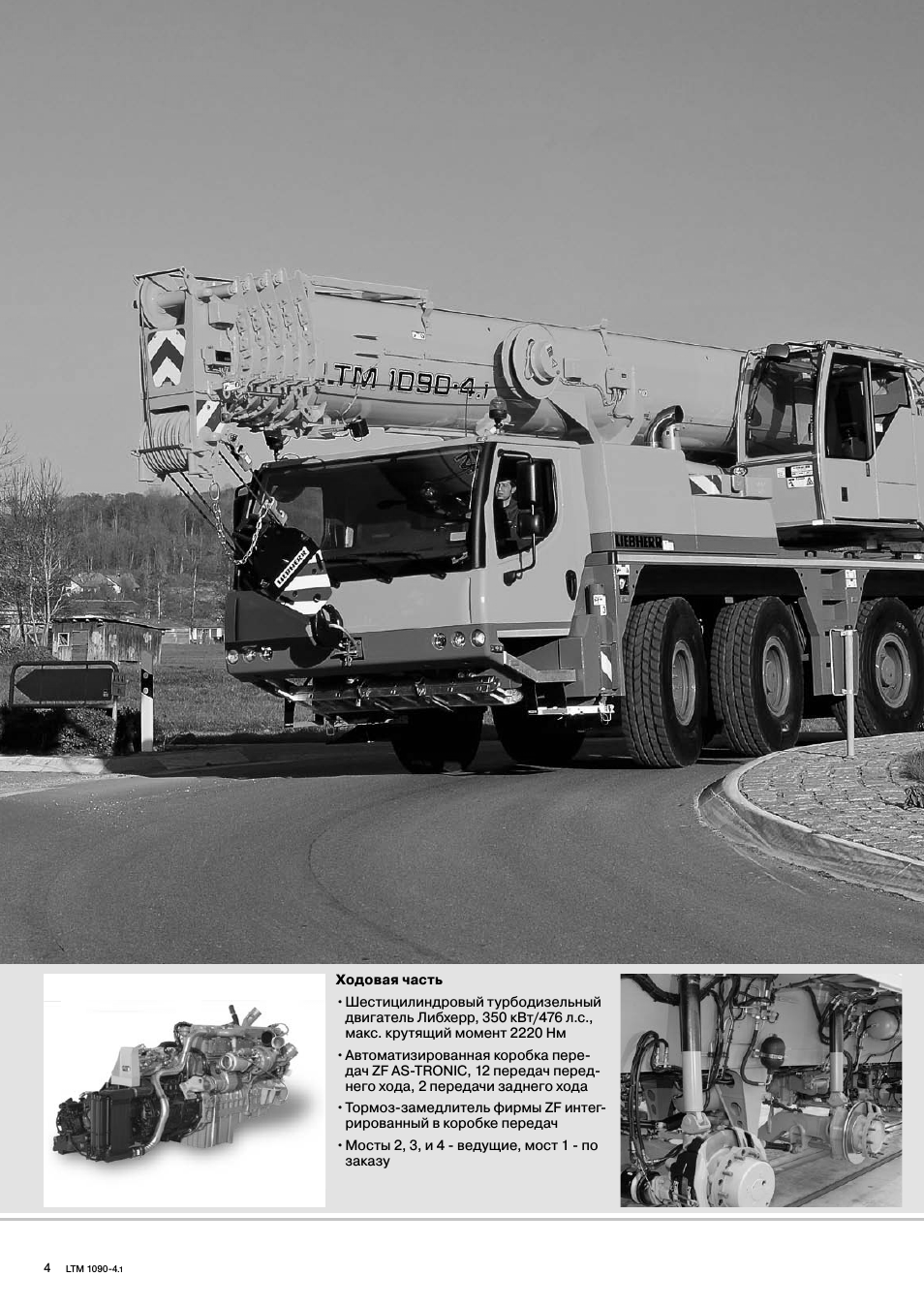 LTM 1090-4.1

LIEBHERR

LIEBHERR

Ходовая часть

• Шестицилиндровый турбодизельный двигатель Либхерр, 350 кВт/476 л.с., макс. крутящий момент 2220 Нм

• Автоматизированная коробка передач ZF AS-TRONIC, 12 передач переднего хода, 2 передачи заднего хода

• Тормоз-замедлитель фирмы ZF интегрированный в коробке передач

• Мосты 2, 3, и 4 - ведущие, мост 1 - по заказу

4 LTM 1090-4.1